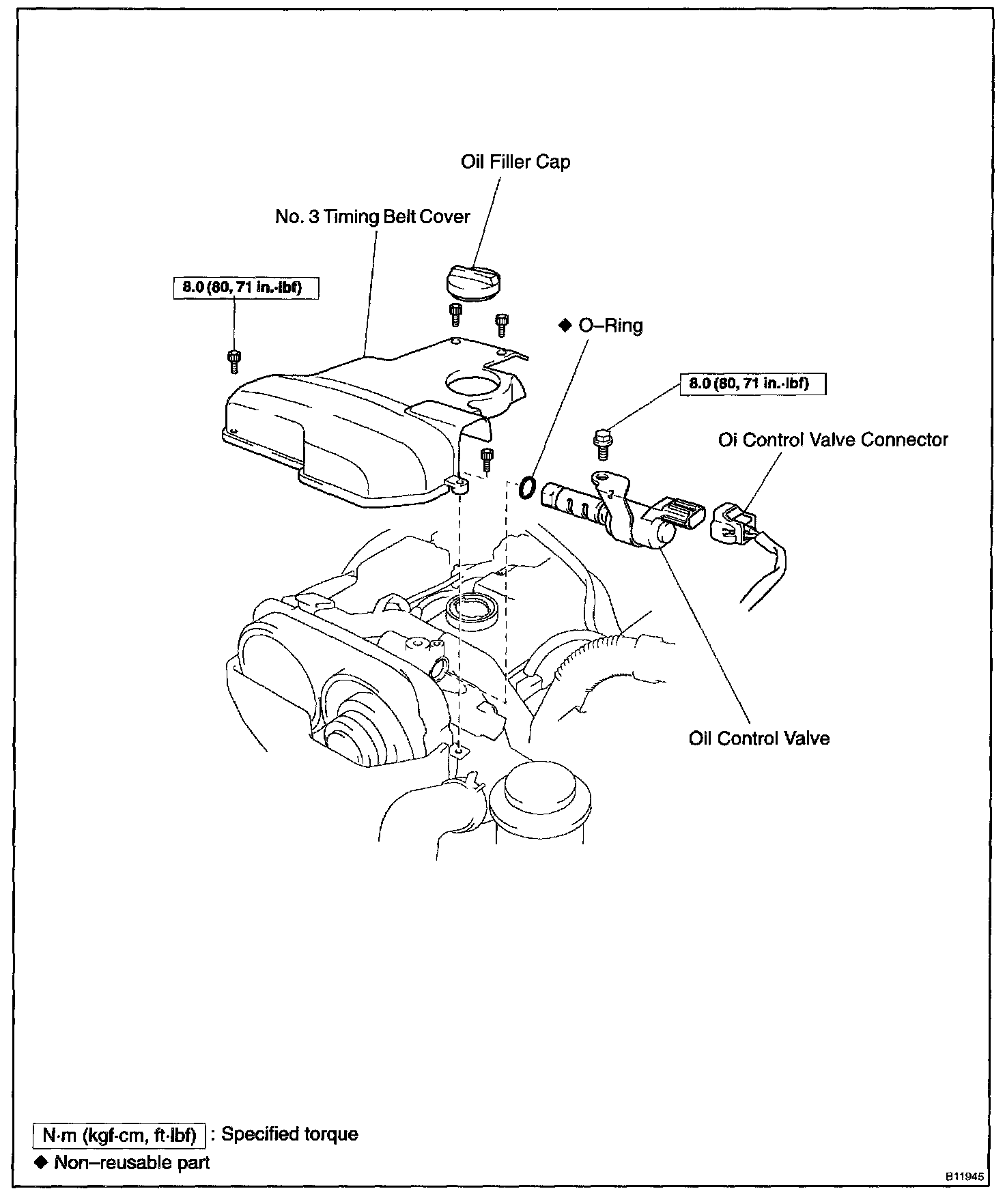 Oil Filler Cap

No. 3 Timing Belt Cover

8.0 (80, 71 in.·lbf)

◆ O–Ring

8.0 (80, 71 in.·lbf)

Oi Control Valve Connector

Oil Control Valve

N·m (kgf·cm, ft·lbf) : Specified torque

◆ Non–reusable part

B11945